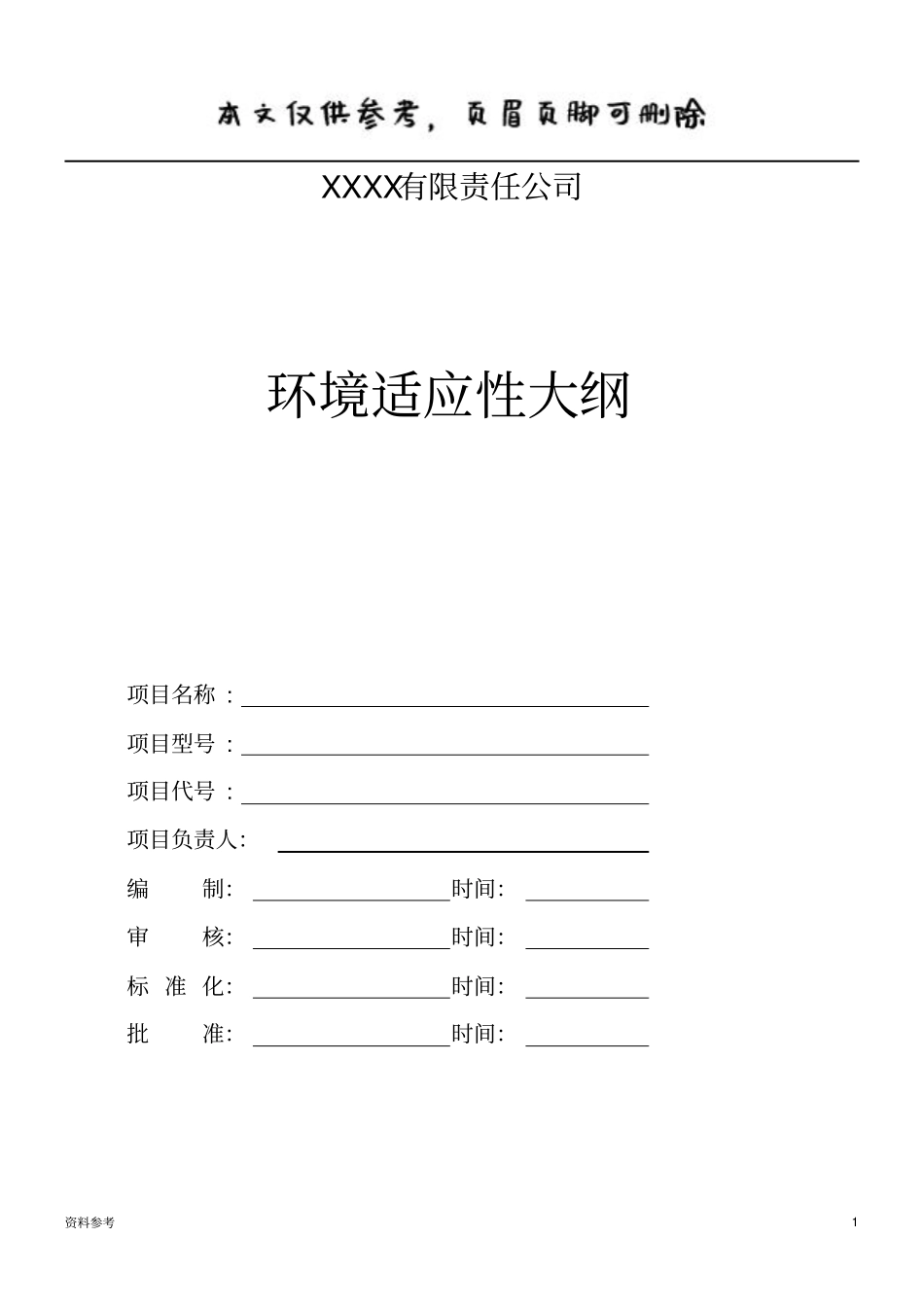 本文仅供参考，页眉页脚可删除

XXXX有限责任公司

环境适应性大纲

项目名称：

项目型号：

项目代号：

项目负责人：

编 制： 时间：

审 核： 时间：

标 准 化： 时间：

批 准： 时间：

资料参考

1